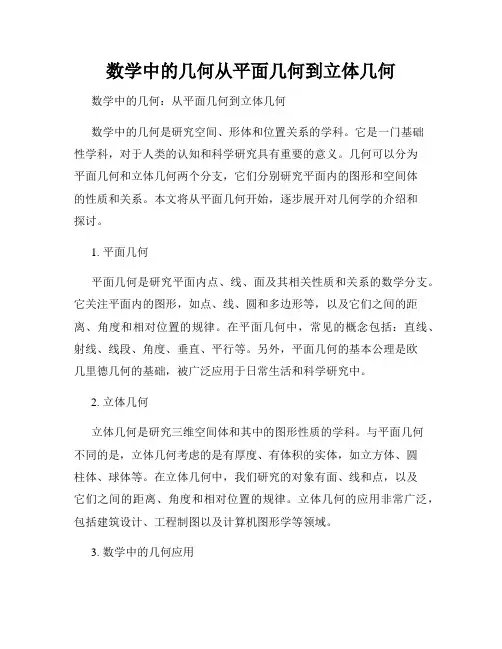 数学中的几何从平面几何到立体几何

数学中的几何：从平面几何到立体几何

数学中的几何是研究空间、形体和位置关系的学科。它是一门基础性学科，对于人类的认知和科学研究具有重要的意义。几何可以分为平面几何和立体几何两个分支，它们分别研究平面内的图形和空间体的性质和关系。本文将从平面几何开始，逐步展开对几何学的介绍和探讨。

1. 平面几何

平面几何是研究平面内点、线、面及其相关性质和关系的数学分支。它关注平面内的图形，如点、线、圆和多边形等，以及它们之间的距离、角度和相对位置的规律。在平面几何中，常见的概念包括：直线、射线、线段、角度、垂直、平行等。另外，平面几何的基本公理是欧几里德几何的基础，被广泛应用于日常生活和科学研究中。

2. 立体几何

立体几何是研究三维空间体和其中的图形性质的学科。与平面几何不同的是，立体几何考虑的是有厚度、有体积的实体，如立方体、圆柱体、球体等。在立体几何中，我们研究的对象有面、线和点，以及它们之间的距离、角度和相对位置的规律。立体几何的应用非常广泛，包括建筑设计、工程制图以及计算机图形学等领域。

3. 数学中的几何应用